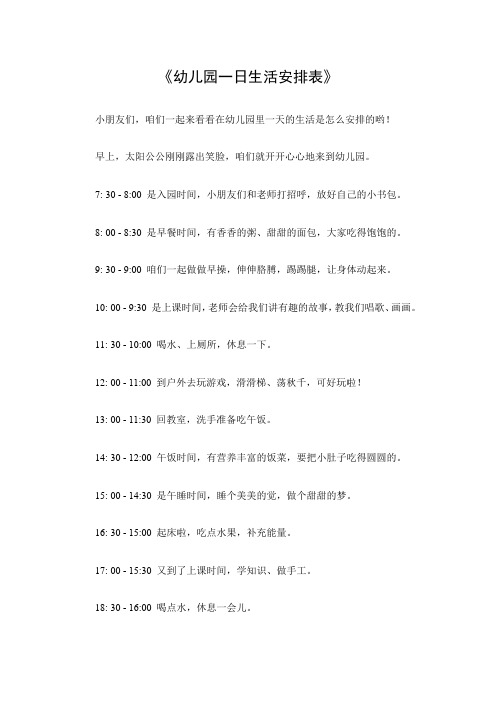 《幼儿园一日生活安排表》

小朋友们，咱们一起来看看在幼儿园里一天的生活是怎么安排的哟！

早上，太阳公公刚刚露出笑脸，咱们就开开心心地来到幼儿园。

7: 30 - 8:00 是入园时间，小朋友们和老师打招呼，放好自己的小书包。

8: 00 - 8:30 是早餐时间，有香香的粥、甜甜的面包，大家吃得饱饱的。

9: 30 - 9:00 咱们一起做做早操，伸伸胳膊，踢踢腿，让身体动起来。

10: 00 - 9:30 是上课时间，老师会给我们讲有趣的故事，教我们唱歌、画画。

11: 30 - 10:00 喝水、上厕所，休息一下。

12: 00 - 11:00 到户外去玩游戏，滑滑梯、荡秋千，可好玩啦！

13: 00 - 11:30 回教室，洗手准备吃午饭。

14: 30 - 12:00 午饭时间，有营养丰富的饭菜，要把小肚子吃得圆圆的。

15: 00 - 14:30 是午睡时间，睡个美美的觉，做个甜甜的梦。

16: 30 - 15:00 起床啦，吃点水果，补充能量。

17: 00 - 15:30 又到了上课时间，学知识、做手工。

18: 30 - 16:00 喝点水，休息一会儿。